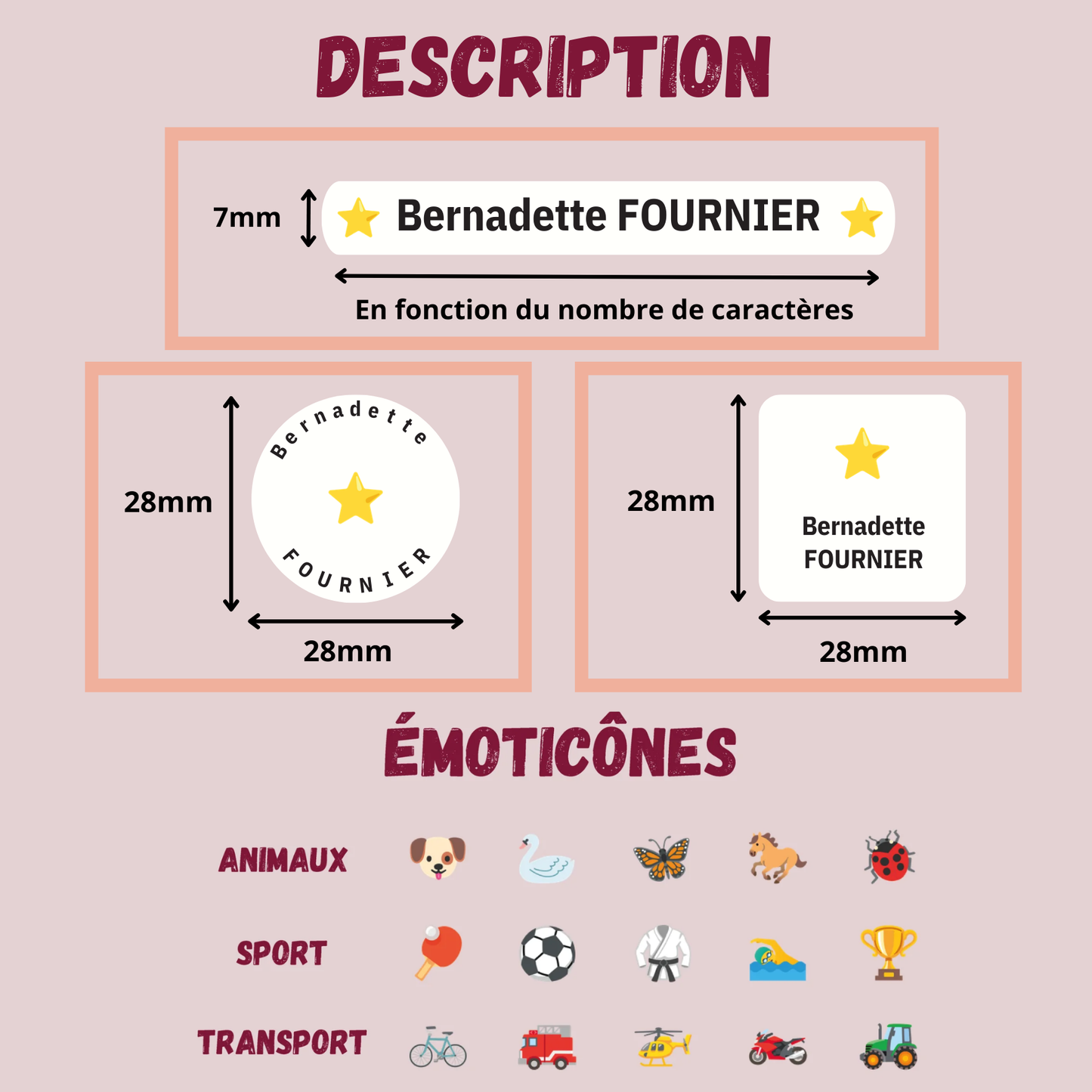 DESCRIPTION

7mm

Bernadette FOURNIER

En fonction du nombre de caractères

28mm

Bernadette

FOURNIER

28mm

28mm

Bernadette
FOURNIER

28mm

ÉMOTICÔNES

ANIMAUX

SPORT

TRANSPORT